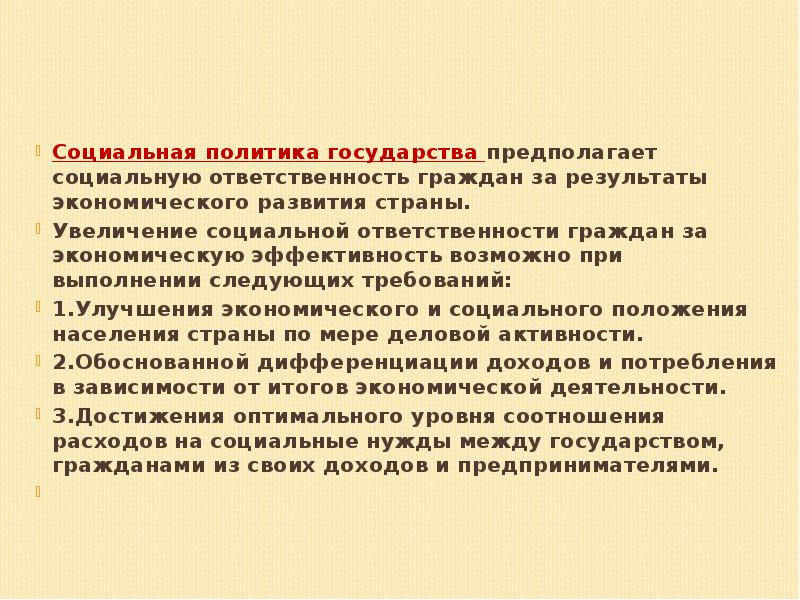 Социальная политика государства предполагает социальную ответственность граждан за результаты экономического развития страны.

Увеличение социальной ответственности граждан за экономическую эффективность возможно при выполнении следующих требований:

1.Улучшения экономического и социального положения населения страны по мере деловой активности.

2.Обоснованной дифференциации доходов и потребления в зависимости от итогов экономической деятельности.

3.Достижения оптимального уровня соотношения расходов на социальные нужды между государством, гражданами из своих доходов и предпринимателями.